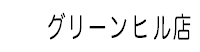 グリーンヒル店